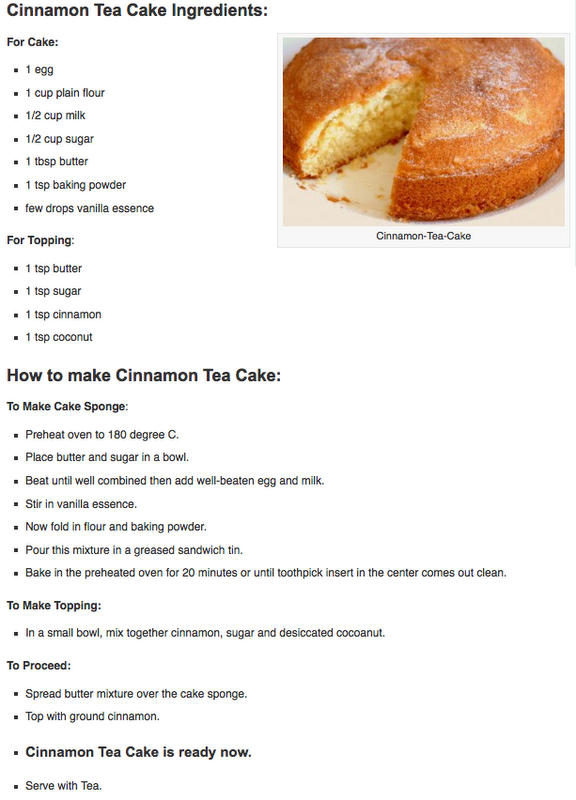 Cinnamon Tea Cake Ingredients:

For Cake:

- 1 egg
- 1 cup plain flour
- 1/2 cup milk
- 1/2 cup sugar
- 1 tbsp butter
- 1 tsp baking powder
- few drops vanilla essence

Cinnamon-Tea-Cake

For Topping:

- 1 tsp butter
- 1 tsp sugar
- 1 tsp cinnamon
- 1 tsp coconut

How to make Cinnamon Tea Cake:

To Make Cake Sponge:

- Preheat oven to 180 degree C.
- Place butter and sugar in a bowl.
- Beat until well combined then add well-beaten egg and milk.
- Stir in vanilla essence.
- Now fold in flour and baking powder.
- Pour this mixture in a greased sandwich tin.
- Bake in the preheated oven for 20 minutes or until toothpick insert in the center comes out clean.

To Make Topping:

- In a small bowl, mix together cinnamon, sugar and desiccated cocoanut.

To Proceed:

- Spread butter mixture over the cake sponge.
- Top with ground cinnamon.

- Cinnamon Tea Cake is ready now.

- Serve with Tea.